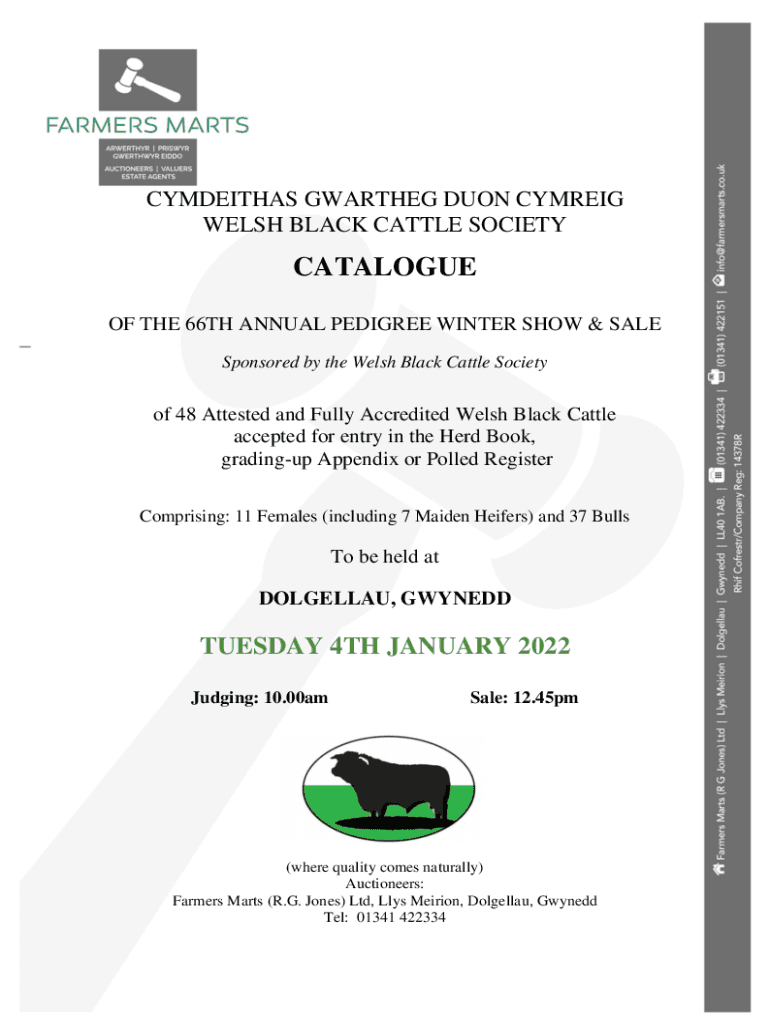 FARMERS MARTS

ARWERTHYR | PRISWYR
GWERTHWYR EIDDO

AUCTIONEERS | VALUERS
ESTATE AGENTS

CYMDEITHAS GWARTHEG DUON CYMREIG
WELSH BLACK CATTLE SOCIETY

CATALOGUE

OF THE 66TH ANNUAL PEDIGREE WINTER SHOW & SALE

Sponsored by the Welsh Black Cattle Society

of 48 Attested and Fully Accredited Welsh Black Cattle accepted for entry in the Herd Book, grading-up Appendix or Polled Register

Comprising: 11 Females (including 7 Maiden Heifers) and 37 Bulls

To be held at

DOLGELLAU, GWYNEDD

TUESDAY 4TH JANUARY 2022

Judging: 10.00am

Sale: 12.45pm

(where quality comes naturally)
Auctioneers:
Farmers Marts (R.G. Jones) Ltd, Llys Meirion, Dolgellau, Gwynedd
Tel: 01341 422334

Farmers Marts (R G Jones) Ltd | Llys Meirion | Dolgellau | Gwynedd | LL40 1AB. | (01341) 422334 | (01341) 422151 | info@farmersmarts.co.uk
Rhif Cofrestr/Company Reg: 143788